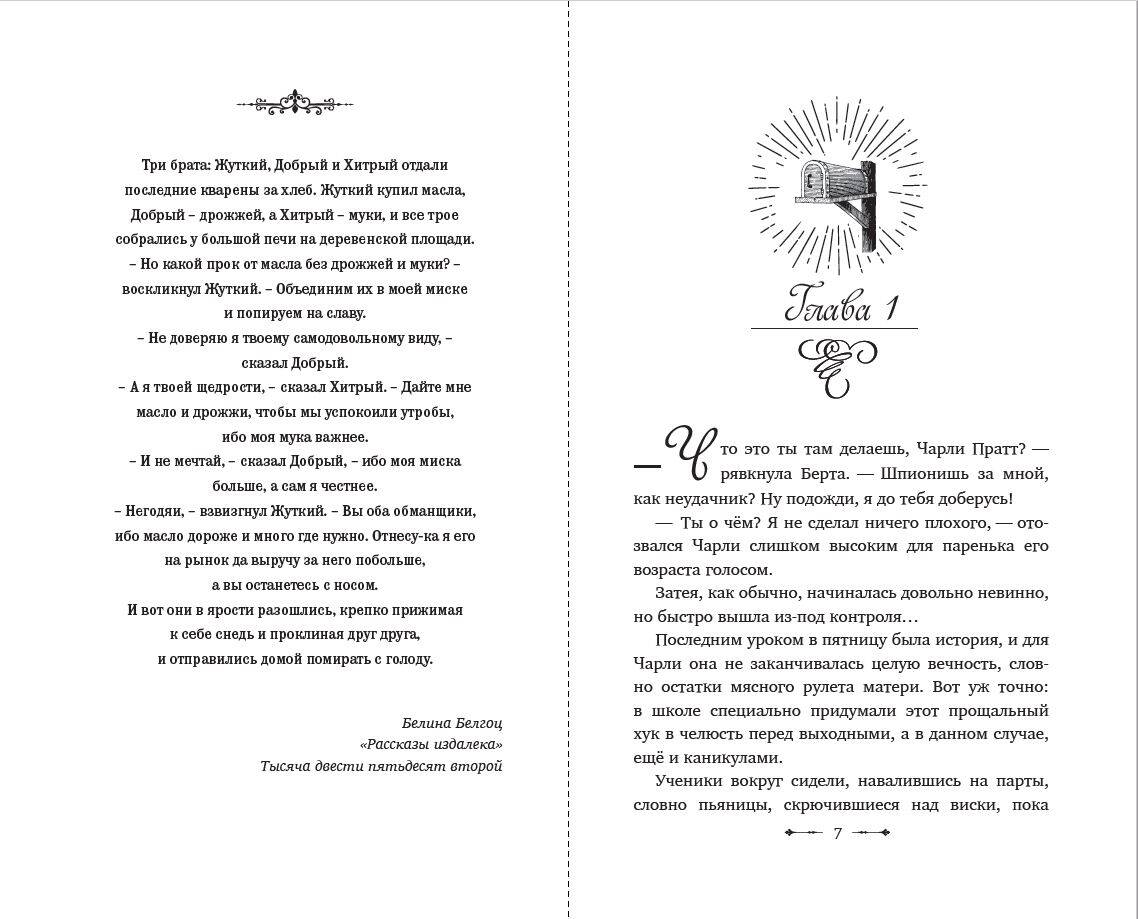 Три брата: Жуткий, Добрый и Хитрый отдали последние кварены за хлеб. Жуткий купил масла, Добрый – дрожжей, а Хитрый – муки, и все трое собрались у большой печи на деревенской площади.

– Но какой прок от масла без дрожжей и муки? – воскликнул Жуткий. – Объединим их в моей миске и попируем на славу.

– Не доверяю я твоему самодовольному виду, – сказал Добрый.

– А я твоей щедрости, – сказал Хитрый. – Дайте мне масло и дрожжи, чтобы мы успокоили утробы, ибо моя мука важнее.

– И не мечтай, – сказал Добрый, – ибо моя миска больше, а сам я честнее.

– Негодяи, – взвизгнул Жуткий. – Вы оба обманщики, ибо масло дороже и много где нужно. Отнесу-ка я его на рынок да выручу за него побольше, а вы останетесь с носом.

И вот они в ярости разошлись, крепко прижимая к себе снедь и проклиная друг друга, и отправились домой помирать с голоду.

Белина Белгоц
«Рассказы издалека»
Тысяча двести пятьдесят второй

Глава 1

— Что это ты там делаешь, Чарли Пратт? — рявкнула Берта. — Шпионишь за мной, как неудачник? Ну подожди, я до тебя доберусь!

— Ты о чём? Я не сделал ничего плохого, — отозвался Чарли слишком высоким для паренька его возраста голосом.

Затея, как обычно, начиналась довольно невинно, но быстро вышла из-под контроля…

Последним уроком в пятницу была история, и для Чарли она не заканчивалась целую вечность, словно остатки мясного рулета матери. Вот уж точно: в школе специально придумали этот прощальный хук в челюсть перед выходными, а в данном случае, ещё и каникулами.

Ученики вокруг сидели, навалившись на парты, словно пьяницы, скрючившиеся над виски, пока

7